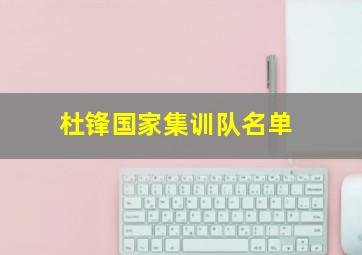 杜锋国家集训队名单